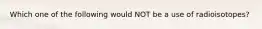 Which one of the following would NOT be a use of radioisotopes?